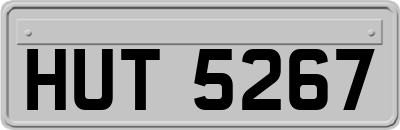 HUT 5267